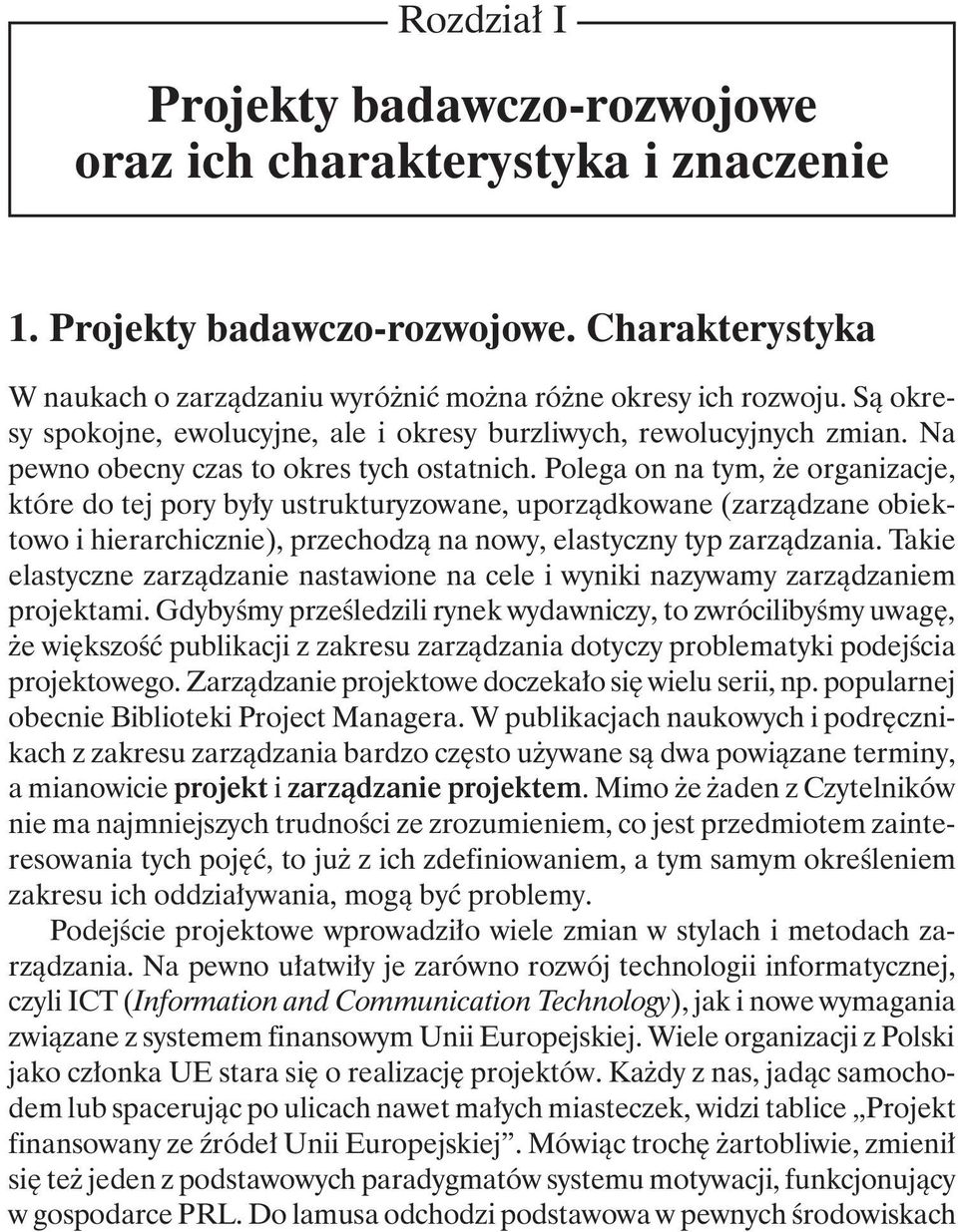 Rozdział I

Projekty badawczo-rozwojowe oraz ich charakterystyka i znaczenie

1. Projekty badawczo-rozwojowe. Charakterystyka

W naukach o zarządzaniu wyróżnić można różne okresy ich rozwoju. Są okresy spokojne, ewolucyjne, ale i okresy burzliwych, rewolucyjnych zmian. Na pewno obecny czas to okres tych ostatnich. Polega on na tym, że organizacje, które do tej pory były ustrukturyzowane, uporządkowane (zarządzane obiektowo i hierarchicznie), przechodzą na nowy, elastyczny typ zarządzania. Takie elastyczne zarządzanie nastawione na cele i wyniki nazywamy zarządzaniem projektami. Gdybyśmy prześledzili rynek wydawniczy, to zwrócilibyśmy uwagę, że większość publikacji z zakresu zarządzania dotyczy problematyki podejścia projektowego. Zarządzanie projektowe doczekało się wielu serii, np. popularnej obecnie Biblioteki Project Managera. W publikacjach naukowych i podręcznikach z zakresu zarządzania bardzo często używane są dwa powiązane terminy, a mianowicie projekt i zarządzanie projektem. Mimo że żaden z Czytelników nie ma najmniejszych trudności ze zrozumieniem, co jest przedmiotem zainteresowania tych pojęć, to już z ich zdefiniowaniem, a tym samym określeniem zakresu ich oddziaływania, mogą być problemy.

Podejście projektowe wprowadziło wiele zmian w stylach i metodach zarządzania. Na pewno ułatwiły je zarówno rozwój technologii informatycznej, czyli ICT (Information and Communication Technology), jak i nowe wymagania związane z systemem finansowym Unii Europejskiej. Wiele organizacji z Polski jako członka UE stara się o realizację projektów. Każdy z nas, jadąc samochodem lub spacerując po ulicach nawet małych miasteczek, widzi tablice „Projekt finansowany ze źródeł Unii Europejskiej”. Mówiąc trochę żartobliwie, zmienił się też jeden z podstawowych paradygmatów systemu motywacji, funkcjonujący w gospodarce PRL. Do lamusa odchodzi podstawowa w pewnych środowiskach